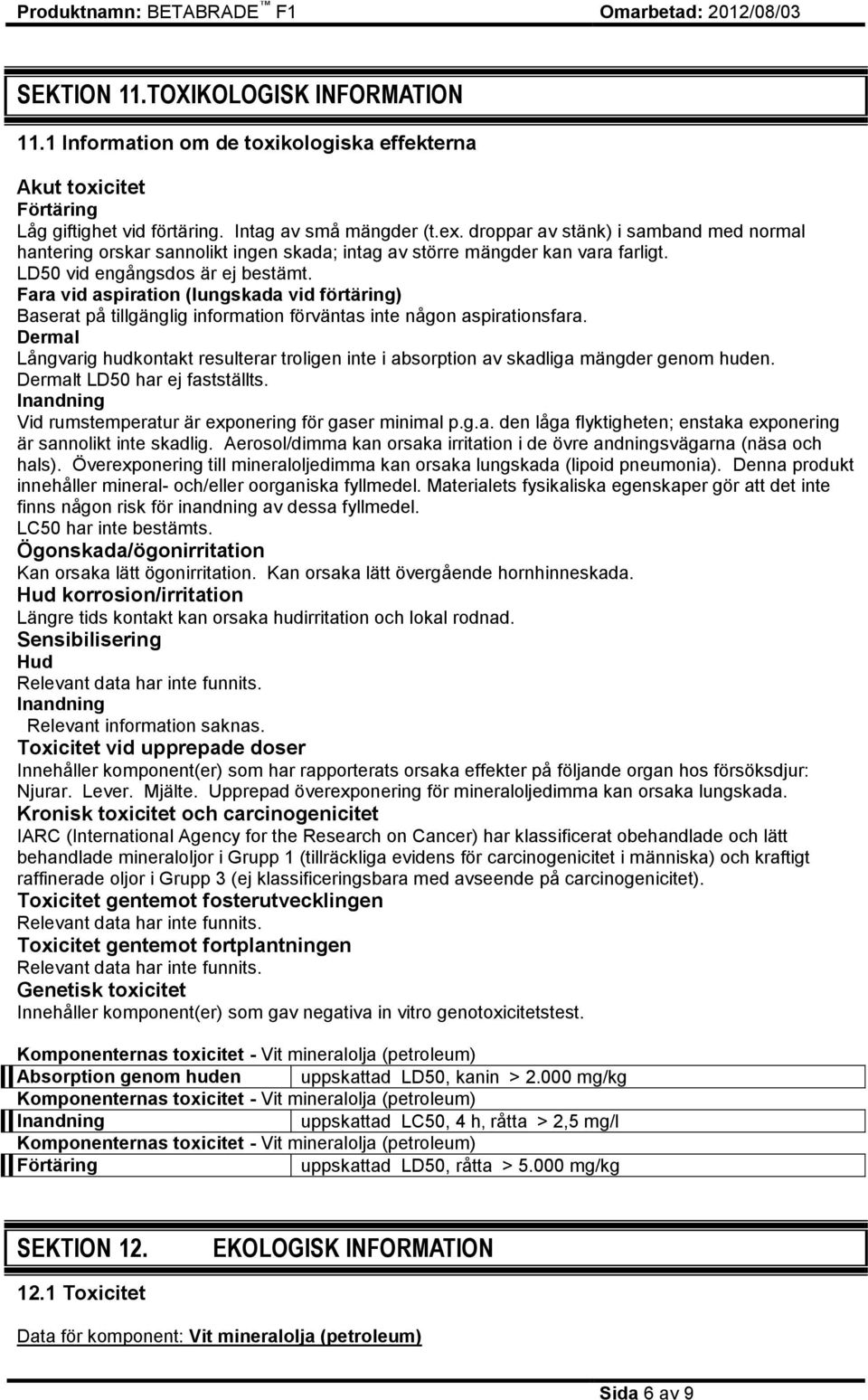 Produktnamn: BETABRADE™ F1 Omarbetad: 2012/08/03

SEKTION 11.TOXIKOLOGISK INFORMATION

11.1 Information om de toxikologiska effekterna

Akut toxicitet
Förtäring
Låg giftighet vid förtäring. Intag av små mängder (t.ex. droppar av stänk) i samband med normal hantering orskar sannolikt ingen skada; intag av större mängder kan vara farligt.
LD50 vid engångsdos är ej bestämt.
Fara vid aspiration (lungskada vid förtäring)
Baserat på tillgänglig information förväntas inte någon aspirationsfara.
Dermal
Långvarig hudkontakt resulterar troligen inte i absorption av skadliga mängder genom huden.
Dermalt LD50 har ej fastställts.
Inandning
Vid rumstemperatur är exponering för gaser minimal p.g.a. den låga flyktigheten; enstaka exponering är sannolikt inte skadlig. Aerosol/dimma kan orsaka irritation i de övre andningsvägarna (näsa och hals). Överexponering till mineraloljedimma kan orsaka lungskada (lipoid pneumonia). Denna produkt innehåller mineral- och/eller oorganiska fyllmedel. Materialets fysikaliska egenskaper gör att det inte finns någon risk för inandning av dessa fyllmedel.
LC50 har inte bestämts.
Ögonskada/ögonirritation
Kan orsaka lätt ögonirritation. Kan orsaka lätt övergående hornhinneskada.
Hud korrosion/irritation
Längre tids kontakt kan orsaka hudirritation och lokal rodnad.
Sensibilisering
Hud
Relevant data har inte funnits.
Inandning
Relevant information saknas.
Toxicitet vid upprepade doser
Innehåller komponent(er) som har rapporterats orsaka effekter på följande organ hos försöksdjur: Njurar. Lever. Mjälte. Upprepad överexponering för mineraloljedimma kan orsaka lungskada.
Kronisk toxicitet och carcinogenicitet
IARC (International Agency for the Research on Cancer) har klassificerat obehandlade och lätt behandlade mineraloljor i Grupp 1 (tillräckliga evidens för carcinogenicitet i människa) och kraftigt raffinerade oljor i Grupp 3 (ej klassificeringsbara med avseende på carcinogenicitet).
Toxicitet gentemot fosterutvecklingen
Relevant data har inte funnits.
Toxicitet gentemot fortplantningen
Relevant data har inte funnits.
Genetisk toxicitet
Innehåller komponent(er) som gav negativa in vitro genotoxicitetstest.

Komponenternas toxicitet - Vit mineralolja (petroleum)
| Absorption genom huden | uppskattad LD50, kanin > 2.000 mg/kg |
|---|---|

Komponenternas toxicitet - Vit mineralolja (petroleum)
| Inandning | uppskattad LC50, 4 h, råtta > 2,5 mg/l |
|---|---|

Komponenternas toxicitet - Vit mineralolja (petroleum)
| Förtäring | uppskattad LD50, råtta > 5.000 mg/kg |
|---|---|

SEKTION 12. EKOLOGISK INFORMATION

12.1 Toxicitet

Data för komponent: Vit mineralolja (petroleum)

Sida 6 av 9